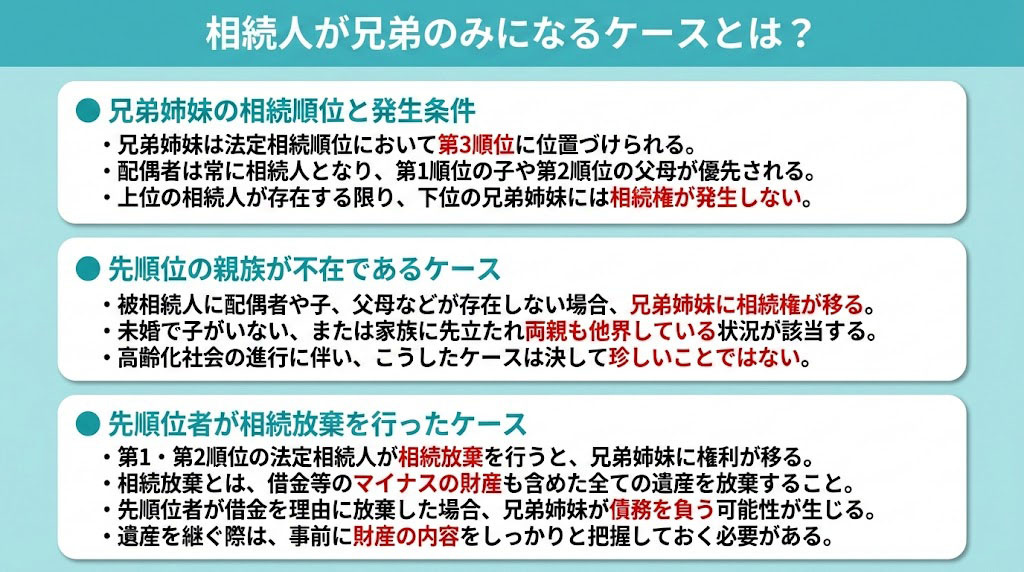 相続人が兄弟のみになるケースとは？

● 兄弟姉妹の相続順位と発生条件
・兄弟姉妹は法定相続順位において第3順位に位置づけられる。
・配偶者は常に相続人となり、第1順位の子や第2順位の父母が優先される。
・上位の相続人が存在する限り、下位の兄弟姉妹には相続権が発生しない。

● 先順位の親族が不在であるケース
・被相続人に配偶者や子、父母などが存在しない場合、兄弟姉妹に相続権が移る。
・未婚で子がいない、または家族に先立たれ両親も他界している状況が該当する。
・高齢化社会の進行に伴い、こうしたケースは決して珍しいことではない。

● 先順位者が相続放棄を行ったケース
・第1・第2順位の法定相続人が相続放棄を行うと、兄弟姉妹に権利が移る。
・相続放棄とは、借金等のマイナスの財産も含めた全ての遺産を放棄すること。
・先順位者が借金を理由に放棄した場合、兄弟姉妹が債務を負う可能性が生じる。
・遺産を継ぐ際は、事前に財産の内容をしっかりと把握しておく必要がある。